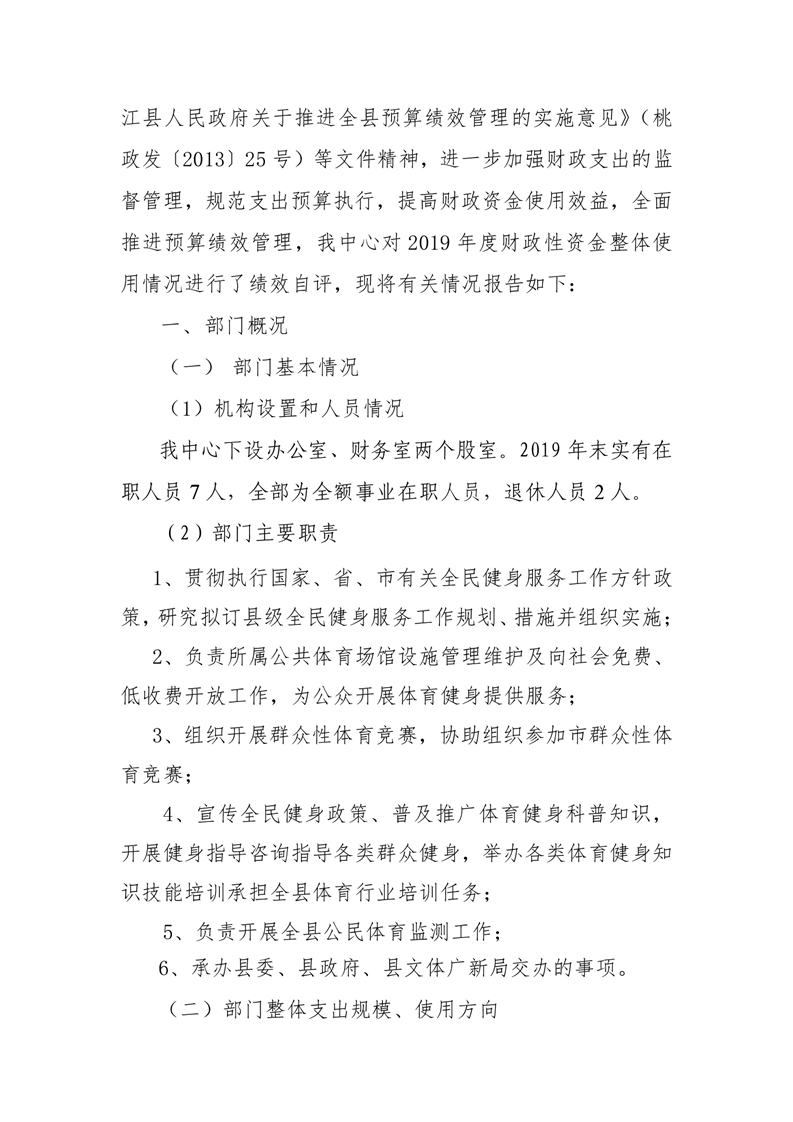 江县人民政府关于推进全县预算绩效管理的实施意见》（桃政发〔2013〕25号）等文件精神，进一步加强财政支出的监督管理，规范支出预算执行，提高财政资金使用效益，全面推进预算绩效管理，我中心对2019年度财政性资金整体使用情况进行了绩效自评，现将有关情况报告如下：

一、部门概况

（一） 部门基本情况

（1）机构设置和人员情况

我中心下设办公室、财务室两个股室。2019年末实有在职人员7人，全部为全额事业在职人员，退休人员2人。

（2）部门主要职责

1、贯彻执行国家、省、市有关全民健身服务工作方针政策，研究拟订县级全民健身服务工作规划、措施并组织实施；

2、负责所属公共体育场馆设施管理维护及向社会免费、低收费开放工作，为公众开展体育健身提供服务；

3、组织开展群众性体育竞赛，协助组织参加市群众性体育竞赛；

4、宣传全民健身政策、普及推广体育健身科普知识，开展健身指导咨询指导各类群众健身，举办各类体育健身知识技能培训承担全县体育行业培训任务；

5、负责开展全县公民体育监测工作；

6、承办县委、县政府、县文体广新局交办的事项。

（二）部门整体支出规模、使用方向